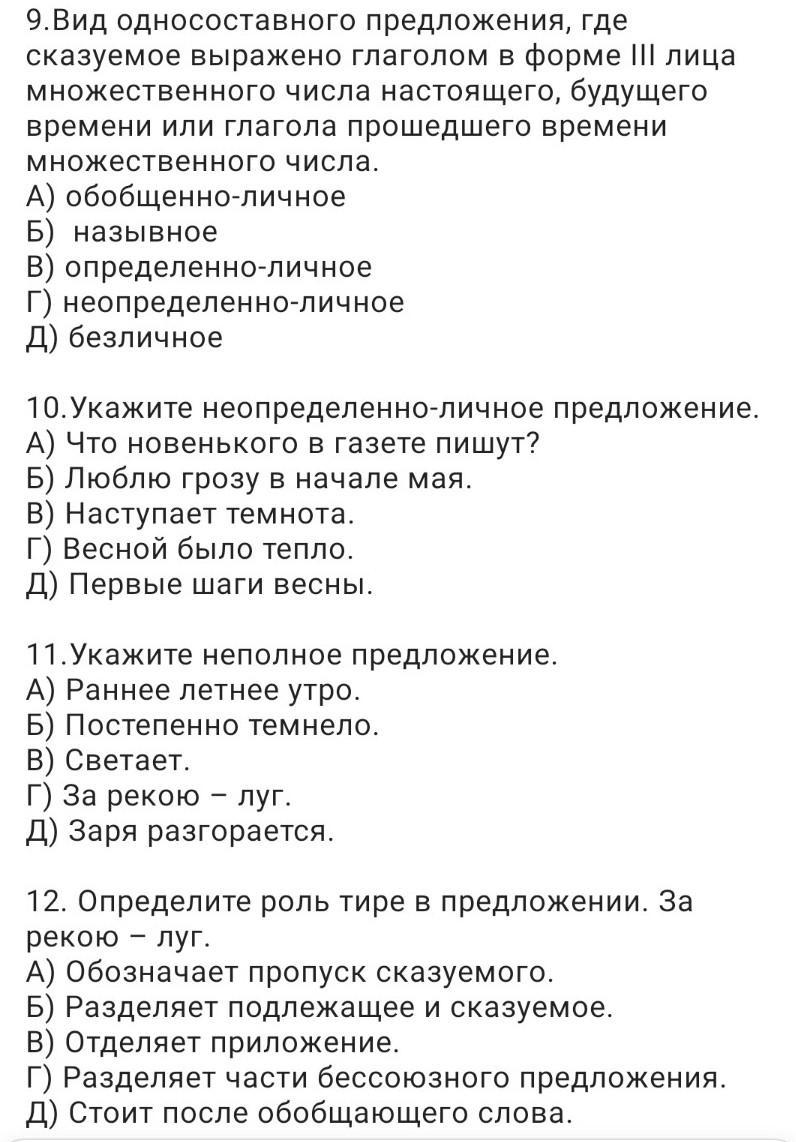 9.Вид односоставного предложения, где сказуемое выражено глаголом в форме III лица множественного числа настоящего, будущего времени или глагола прошедшего времени множественного числа.
А) обобщенно-личное
Б)  назывное
В) определенно-личное
Г) неопределенно-личное
Д) безличное

10.Укажите неопределенно-личное предложение.
А) Что новенького в газете пишут?
Б) Люблю грозу в начале мая.
В) Наступает темнота.
Г) Весной было тепло.
Д) Первые шаги весны.

11.Укажите неполное предложение.
А) Раннее летнее утро.
Б) Постепенно темнело.
В) Светает.
Г) За рекою – луг.
Д) Заря разгорается.

12. Определите роль тире в предложении. За рекою – луг.
А) Обозначает пропуск сказуемого.
Б) Разделяет подлежащее и сказуемое.
В) Отделяет приложение.
Г) Разделяет части бессоюзного предложения.
Д) Стоит после обобщающего слова.